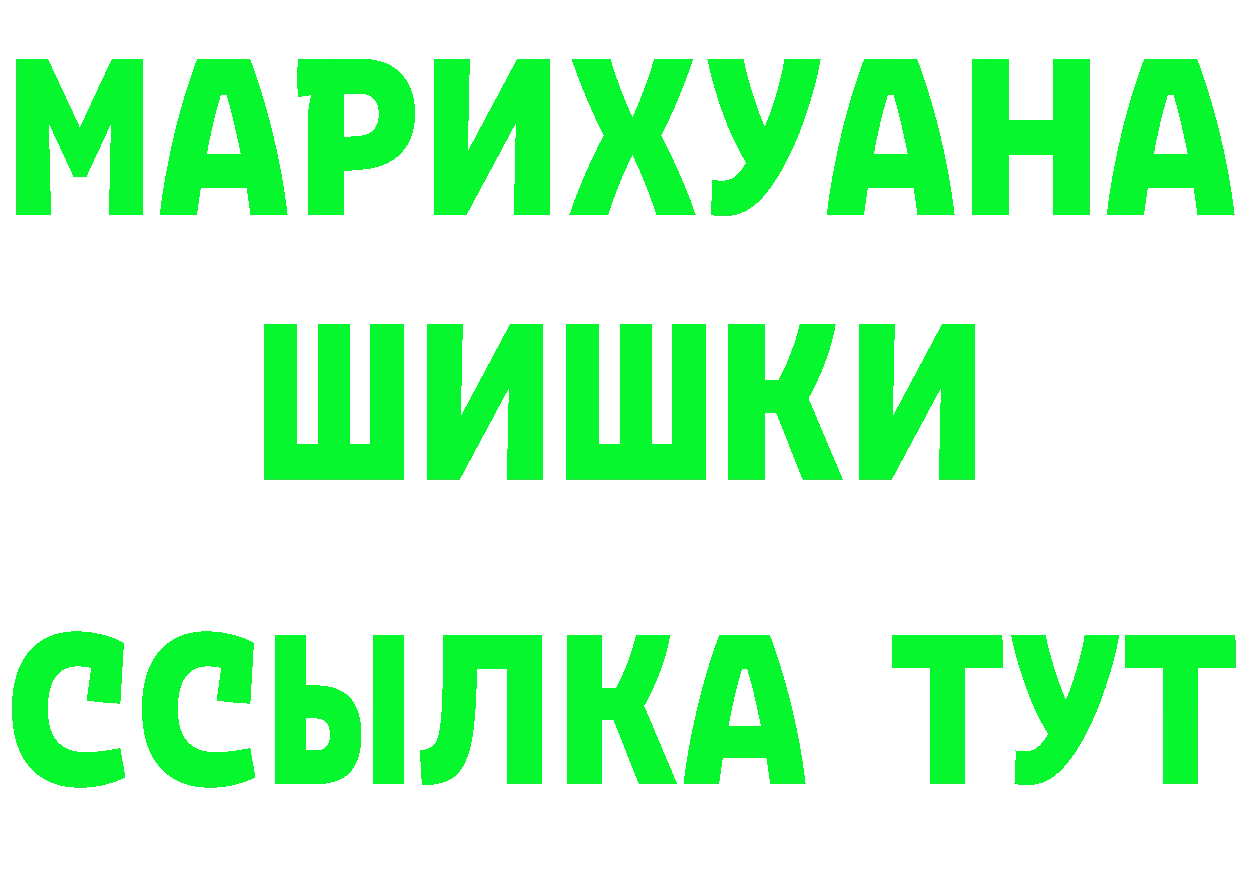 МАРИХУАНА
ШИШКИ
ССЫЛКА ТУТ